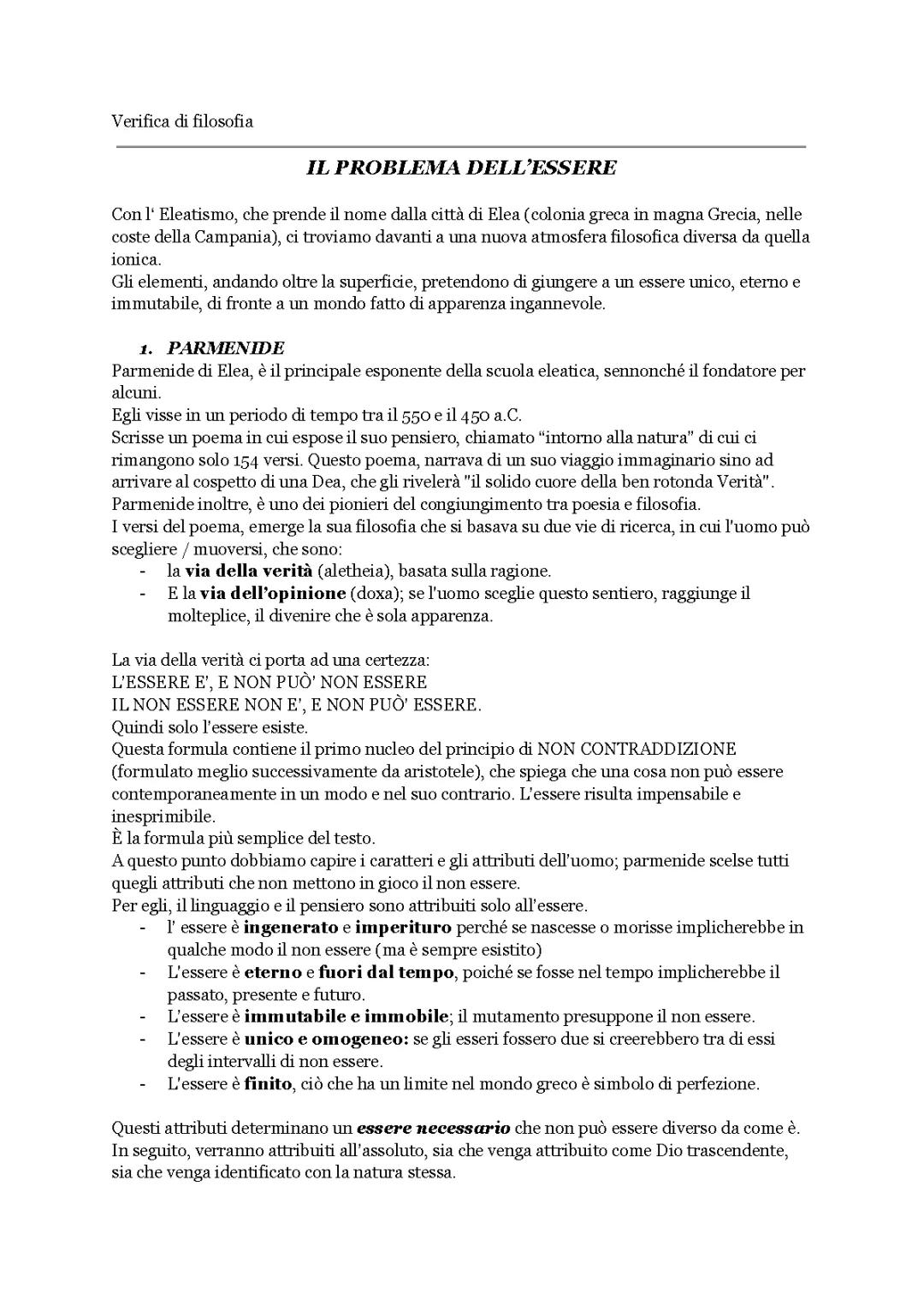 Verifica di filosofia

IL PROBLEMA DELL'ESSERE

Con l' Eleatismo, che prende il nome dalla città di Elea (colonia greca in magna Grecia, nelle coste della Campania), ci troviamo davanti a una nuova atmosfera filosofica diversa da quella ionica.
Gli elementi, andando oltre la superficie, pretendono di giungere a un essere unico, eterno e immutabile, di fronte a un mondo fatto di apparenza ingannevole.

1. PARMENIDE
Parmenide di Elea, è il principale esponente della scuola eleatica, sennonché il fondatore per alcuni.
Egli visse in un periodo di tempo tra il 550 e il 450 a.C.
Scrisse un poema in cui espose il suo pensiero, chiamato "intorno alla natura" di cui ci rimangono solo 154 versi. Questo poema, narrava di un suo viaggio immaginario sino ad arrivare al cospetto di una Dea, che gli rivelerà "il solido cuore della ben rotonda Verità".
Parmenide inoltre, è uno dei pionieri del congiungimento tra poesia e filosofia.
I versi del poema, emerge la sua filosofia che si basava su due vie di ricerca, in cui l'uomo può scegliere / muoversi, che sono:
- la via della verità (aletheia), basata sulla ragione.
- E la via dell'opinione (doxa); se l'uomo sceglie questo sentiero, raggiunge il molteplice, il divenire che è sola apparenza.

La via della verità ci porta ad una certezza:
L'ESSERE E', E NON PUÒ' NON ESSERE
IL NON ESSERE NON E', E NON PUÒ' ESSERE.
Quindi solo l'essere esiste.
Questa formula contiene il primo nucleo del principio di NON CONTRADDIZIONE (formulato meglio successivamente da aristotele), che spiega che una cosa non può essere contemporaneamente in un modo e nel suo contrario. L'essere risulta impensabile e inesprimibile.
È la formula più semplice del testo.
A questo punto dobbiamo capire i caratteri e gli attributi dell'uomo; parmenide scelse tutti quegli attributi che non mettono in gioco il non essere.
Per egli, il linguaggio e il pensiero sono attribuiti solo all'essere.
- l' essere è ingenerato e imperituro perché se nascesse o morisse implicherebbe in qualche modo il non essere (ma è sempre esistito)
- L'essere è eterno e fuori dal tempo, poiché se fosse nel tempo implicherebbe il passato, presente e futuro.
- L'essere è immutabile e immobile; il mutamento presuppone il non essere.
- L'essere è unico e omogeneo: se gli esseri fossero due si creerebbero tra di essi degli intervalli di non essere.
- L'essere è finito, ciò che ha un limite nel mondo greco è simbolo di perfezione.

Questi attributi determinano un essere necessario che non può essere diverso da come è.
In seguito, verranno attribuiti all'assoluto, sia che venga attribuito come Dio trascendente, sia che venga identificato con la natura stessa.